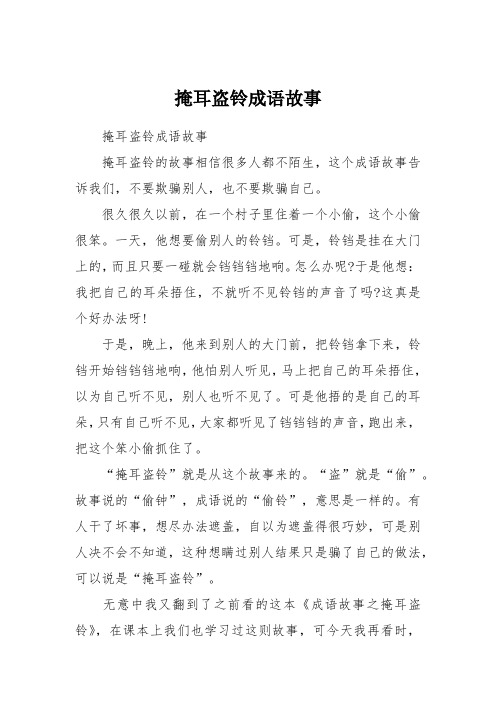 掩耳盗铃成语故事

掩耳盗铃成语故事

掩耳盗铃的故事相信很多人都不陌生，这个成语故事告诉我们，不要欺骗别人，也不要欺骗自己。

很久很久以前，在一个村子里住着一个小偷，这个小偷很笨。一天，他想要偷别人的铃铛。可是，铃铛是挂在大门上的，而且只要一碰就会铛铛铛地响。怎么办呢?于是他想：我把自己的耳朵捂住，不就听不见铃铛的声音了吗?这真是个好办法呀!

于是，晚上，他来到别人的大门前，把铃铛拿下来，铃铛开始铛铛铛地响，他怕别人听见，马上把自己的耳朵捂住，以为自己听不见，别人也听不见了。可是他捂的是自己的耳朵，只有自己听不见，大家都听见了铛铛铛的声音，跑出来，把这个笨小偷抓住了。

“掩耳盗铃”就是从这个故事来的。“盗”就是“偷”。故事说的“偷钟”，成语说的“偷铃”，意思是一样的。有人干了坏事，想尽办法遮盖，自以为遮盖得很巧妙，可是别人决不会不知道，这种想瞒过别人结果只是骗了自己的做法，可以说是“掩耳盗铃”。

无意中我又翻到了之前看的这本《成语故事之掩耳盗铃》，在课本上我们也学习过这则故事，可今天我再看时，